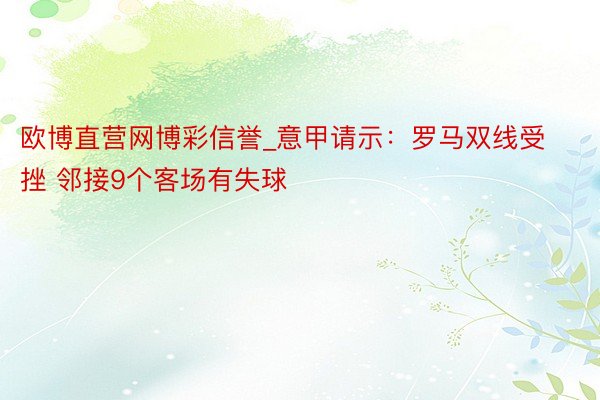 欧博直营网博彩信誉_意甲请示：罗马双线受挫 邻接9个客场有失球